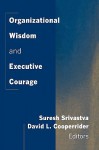 Organizational Wisdom and Executive Courage

Suresh Srivastva
David L. Cooperrider
Editors